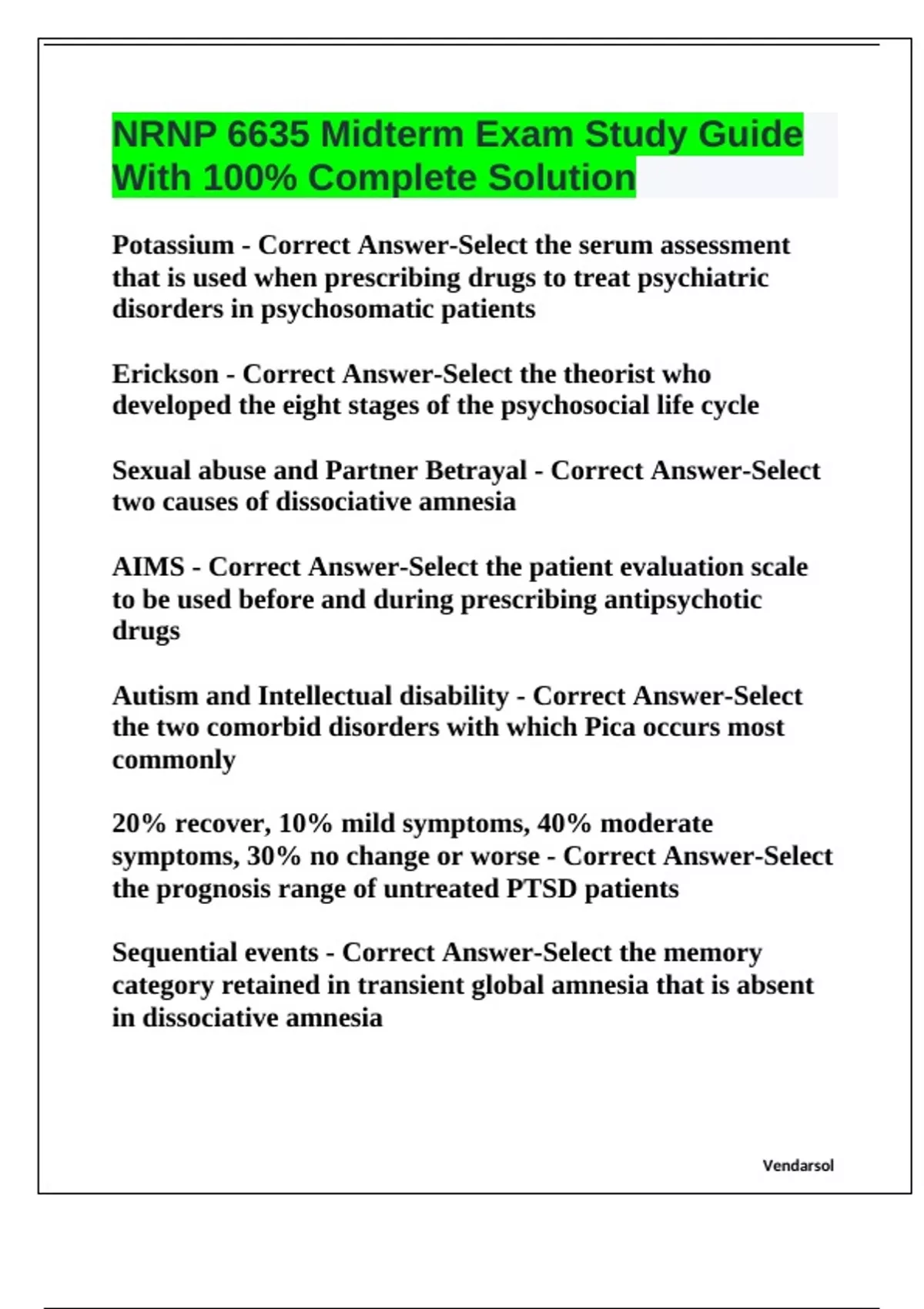 NRNP 6635 Midterm Exam Study Guide With 100% Complete Solution

Potassium - Correct Answer-Select the serum assessment that is used when prescribing drugs to treat psychiatric disorders in psychosomatic patients

Erickson - Correct Answer-Select the theorist who developed the eight stages of the psychosocial life cycle

Sexual abuse and Partner Betrayal - Correct Answer-Select two causes of dissociative amnesia

AIMS - Correct Answer-Select the patient evaluation scale to be used before and during prescribing antipsychotic drugs

Autism and Intellectual disability - Correct Answer-Select the two comorbid disorders with which Pica occurs most commonly

20% recover, 10% mild symptoms, 40% moderate symptoms, 30% no change or worse - Correct Answer-Select the prognosis range of untreated PTSD patients

Sequential events - Correct Answer-Select the memory category retained in transient global amnesia that is absent in dissociative amnesia

Vendarsol